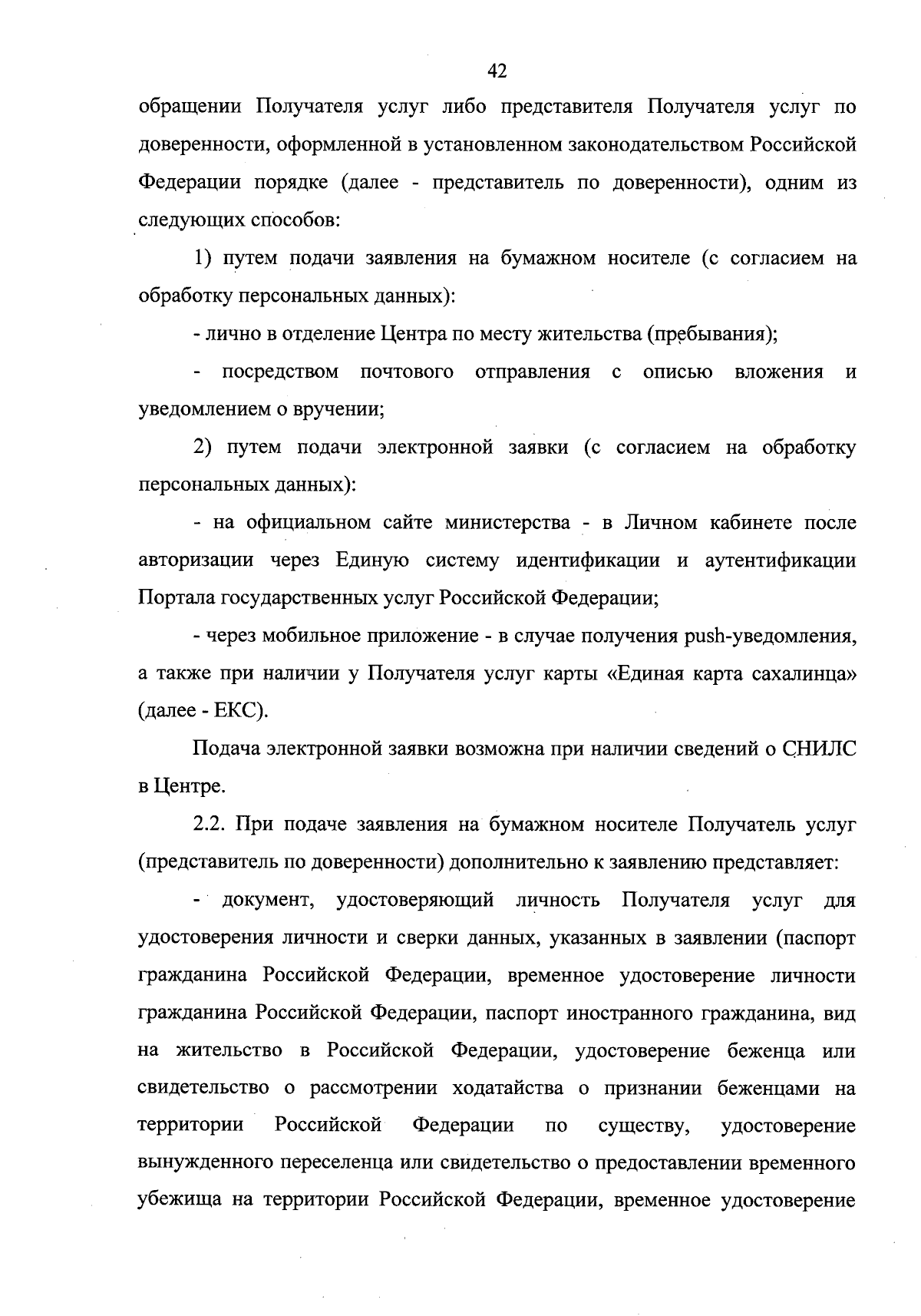 42

обращении Получателя услуг либо представителя Получателя услуг по доверенности, оформленной в установленном законодательством Российской Федерации порядке (далее - представитель по доверенности), одним из следующих способов:

1) путем подачи заявления на бумажном носителе (с согласием на обработку персональных данных):

- лично в отделение Центра по месту жительства (пребывания);

- посредством почтового отправления с описью вложения и уведомлением о вручении;

2) путем подачи электронной заявки (с согласием на обработку персональных данных):

- на официальном сайте министерства - в Личном кабинете после авторизации через Единую систему идентификации и аутентификации Портала государственных услуг Российской Федерации;

- через мобильное приложение - в случае получения push-уведомления, а также при наличии у Получателя услуг карты «Единая карта сахалинца» (далее - ЕКС).

Подача электронной заявки возможна при наличии сведений о СНИЛС в Центре.

2.2. При подаче заявления на бумажном носителе Получатель услуг (представитель по доверенности) дополнительно к заявлению представляет:

- документ, удостоверяющий личность Получателя услуг для удостоверения личности и сверки данных, указанных в заявлении (паспорт гражданина Российской Федерации, временное удостоверение личности гражданина Российской Федерации, паспорт иностранного гражданина, вид на жительство в Российской Федерации, удостоверение беженца или свидетельство о рассмотрении ходатайства о признании беженцами на территории Российской Федерации по существу, удостоверение вынужденного переселенца или свидетельство о предоставлении временного убежища на территории Российской Федерации, временное удостоверение